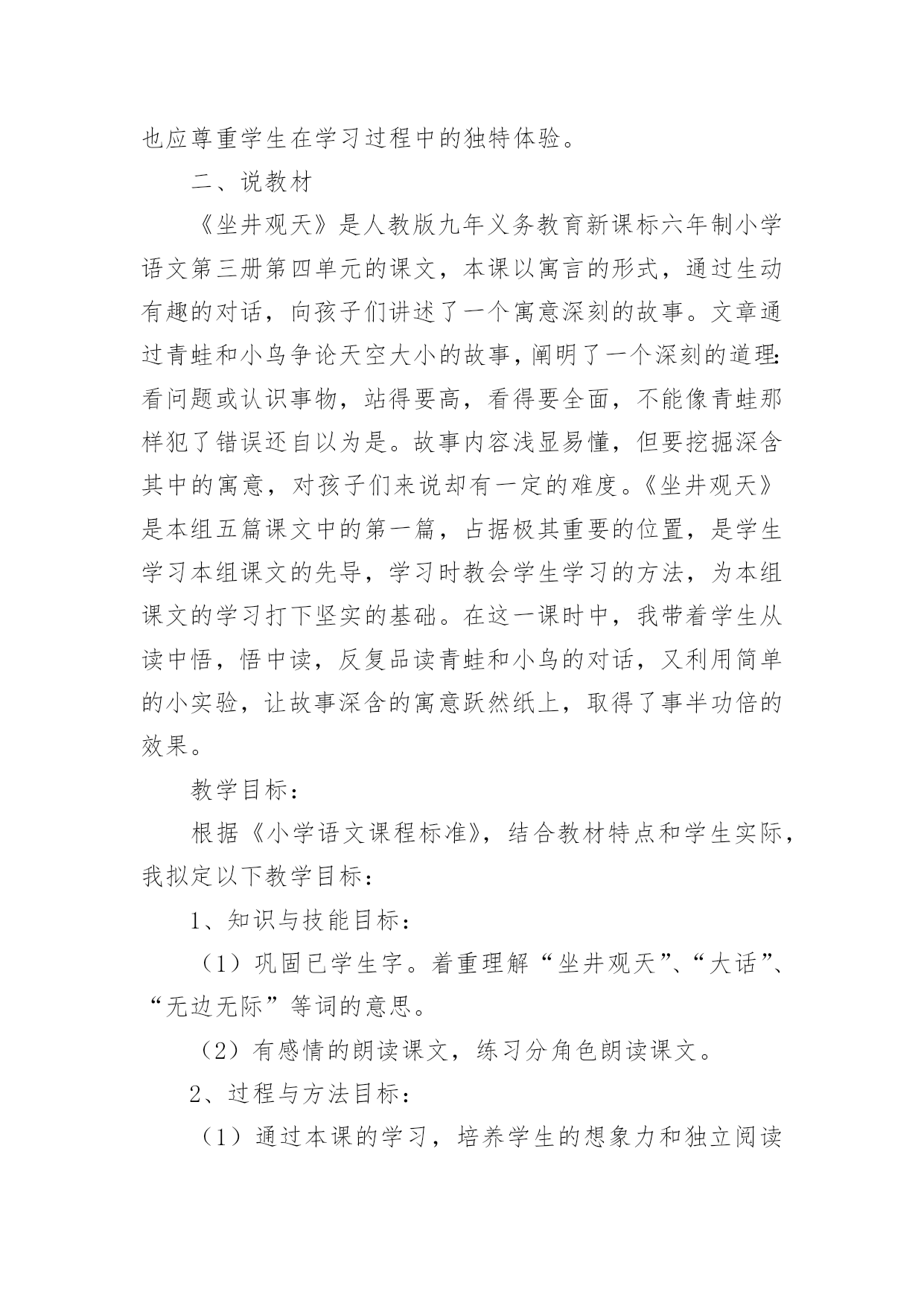 也应尊重学生在学习过程中的独特体验。

二、说教材

《坐井观天》是人教版九年义务教育新课标六年制小学语文第三册第四单元的课文，本课以寓言的形式，通过生动有趣的对话，向孩子们讲述了一个寓意深刻的故事。文章通过青蛙和小鸟争论天空大小的故事，阐明了一个深刻的道理：看问题或认识事物，站得要高，看得要全面，不能像青蛙那样犯了错误还自以为是。故事内容浅显易懂，但要挖掘深含其中的寓意，对孩子们来说却有一定的难度。《坐井观天》是本组五篇课文中的第一篇，占据极其重要的位置，是学生学习本组课文的先导，学习时教会学生学习的方法，为本组课文的学习打下坚实的基础。在这一课时中，我带着学生从读中悟，悟中读，反复品读青蛙和小鸟的对话，又利用简单的小实验，让故事深含的寓意跃然纸上，取得了事半功倍的效果。

教学目标：

根据《小学语文课程标准》，结合教材特点和学生实际，我拟定以下教学目标：

1、知识与技能目标：

（1）巩固已学生字。着重理解“坐井观天”、“大话”、“无边无际”等词的意思。

（2）有感情的朗读课文，练习分角色朗读课文。

2、过程与方法目标：

（1）通过本课的学习，培养学生的想象力和独立阅读